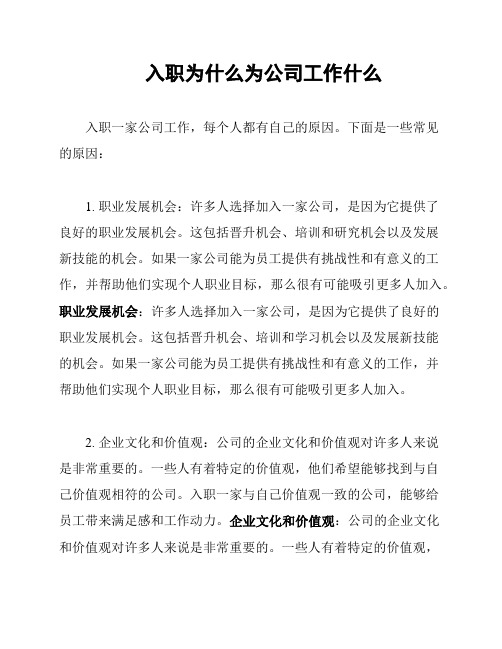 入职为什么为公司工作什么

入职一家公司工作，每个人都有自己的原因。下面是一些常见的原因：

1. 职业发展机会：许多人选择加入一家公司，是因为它提供了良好的职业发展机会。这包括晋升机会、培训和研究机会以及发展新技能的机会。如果一家公司能为员工提供有挑战性和有意义的工作，并帮助他们实现个人职业目标，那么很有可能吸引更多人加入。职业发展机会：许多人选择加入一家公司，是因为它提供了良好的职业发展机会。这包括晋升机会、培训和学习机会以及发展新技能的机会。如果一家公司能为员工提供有挑战性和有意义的工作，并帮助他们实现个人职业目标，那么很有可能吸引更多人加入。

2. 企业文化和价值观：公司的企业文化和价值观对许多人来说是非常重要的。一些人有着特定的价值观，他们希望能够找到与自己价值观相符的公司。入职一家与自己价值观一致的公司，能够给员工带来满足感和工作动力。企业文化和价值观：公司的企业文化和价值观对许多人来说是非常重要的。一些人有着特定的价值观，